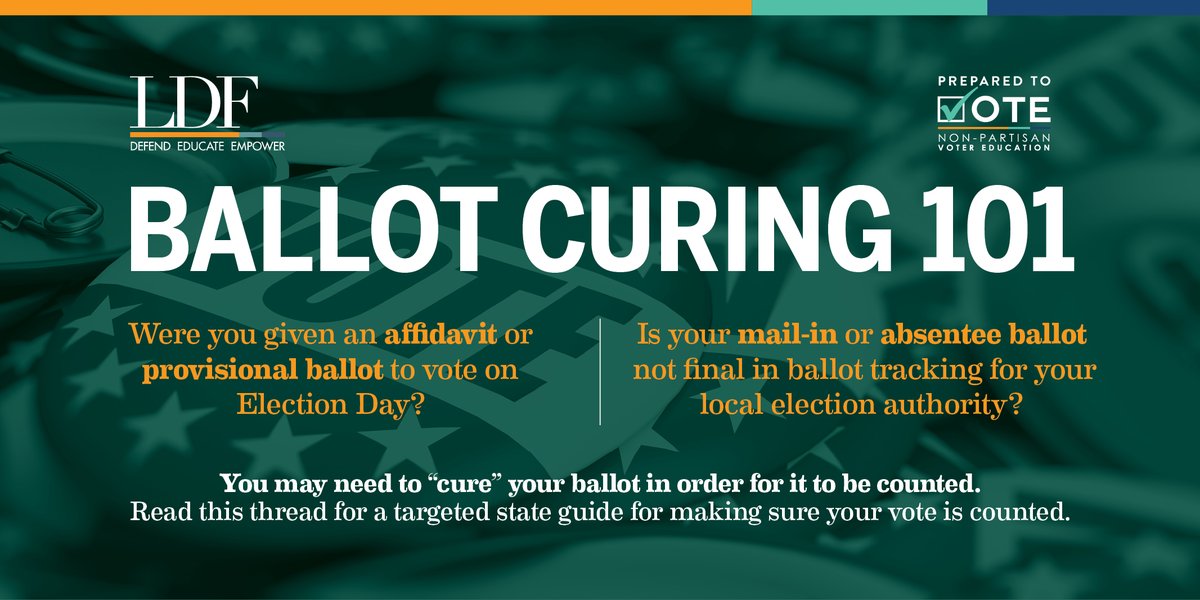 LDF
DEFEND EDUCATE EMPOWER

PREPARED TO
VOTE
NON-PARTISAN
VOTER EDUCATION

BALLOT CURING 101

Were you given an affidavit or provisional ballot to vote on Election Day?

Is your mail-in or absentee ballot not final in ballot tracking for your local election authority?

You may need to "cure" your ballot in order for it to be counted.
Read this thread for a targeted state guide for making sure your vote is counted.